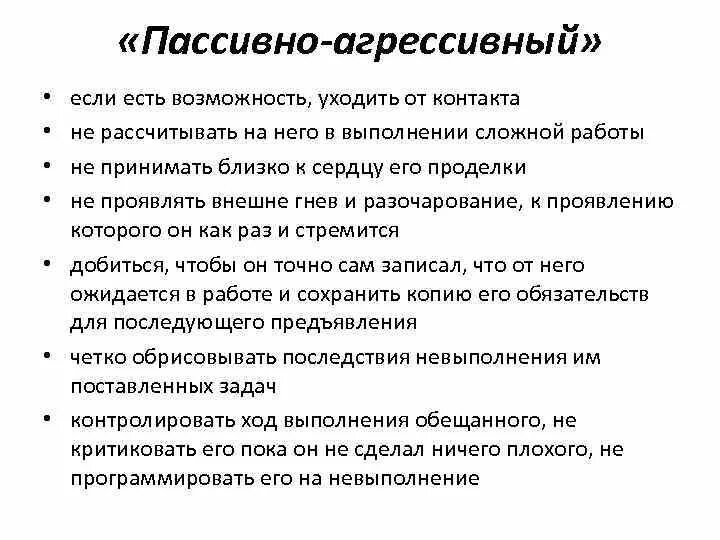 «Пассивно-агрессивный»

• если есть возможность, уходить от контакта
• не рассчитывать на него в выполнении сложной работы
• не принимать близко к сердцу его проделки
• не проявлять внешне гнев и разочарование, к проявлению которого он как раз и стремится
• добиться, чтобы он точно сам записал, что от него ожидается в работе и сохранить копию его обязательств для последующего предъявления
• четко обрисовывать последствия невыполнения им поставленных задач
• контролировать ход выполнения обещанного, не критиковать его пока он не сделал ничего плохого, не программировать его на невыполнение